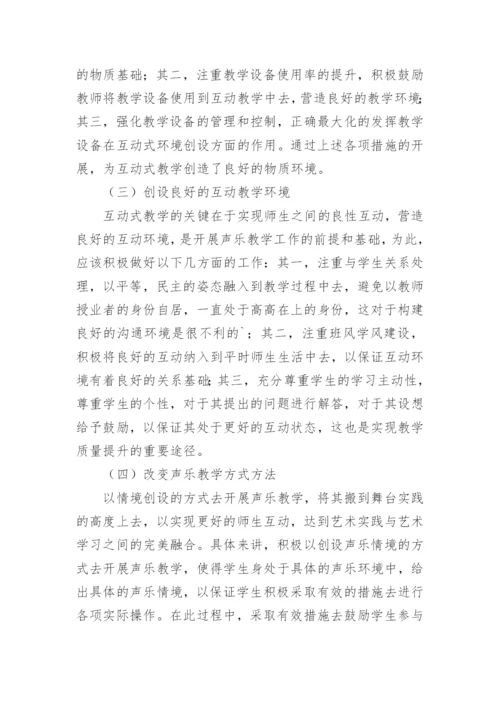 的物质基础；其二，注重教学设备使用率的提升，积极鼓励教师将教学设备使用到互动教学中去，营造良好的教学环境；其三，强化教学设备的管理和控制，正确最大化的发挥教学设备在互动式环境创设方面的作用。通过上述各项措施的开展，为互动式教学创造了良好的物质环境。

（三）创设良好的互动教学环境

互动式教学的关键在于实现师生之间的良性互动，营造良好的互动环境，是开展声乐教学工作的前提和基础，为此，应该积极做好以下几方面的工作：其一，注重与学生关系处理，以平等，民主的姿态融入到教学过程中去，避免以教师授业者的身份自居，一直处于高高在上的身份，这对于构建良好的沟通环境是很不利的`；其二，注重班风学风建设，积极将良好的互动纳入到平时师生生活中去，以保证互动环境有着良好的关系基础；其三，充分尊重学生的学习主动性，尊重学生的个性，对于其提出的问题进行解答，对于其设想给予鼓励，以保证其处于更好的互动状态，这也是实现教学质量提升的重要途径。

（四）改变声乐教学方式方法

以情境创设的方式去开展声乐教学，将其搬到舞台实践的高度上去，以实现更好的师生互动，达到艺术实践与艺术学习之间的完美融合。具体来讲，积极以创设声乐情境的方式去开展声乐教学，使得学生身处于具体的声乐环境中，给出具体的声乐情境，以保证学生积极采取有效的措施去进行各项实际操作。在此过程中，采取有效措施去鼓励学生参与